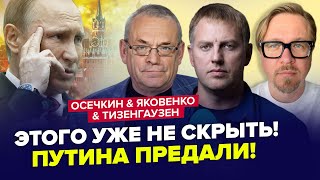 ОСЕЧКИН & ЯКОВЕНКО
& ТИЗЕНГАУЗЕН

ЭТОГО УЖЕ НЕ СКРЫТЬ!
ПУТИНА ПРЕДАЛИ!